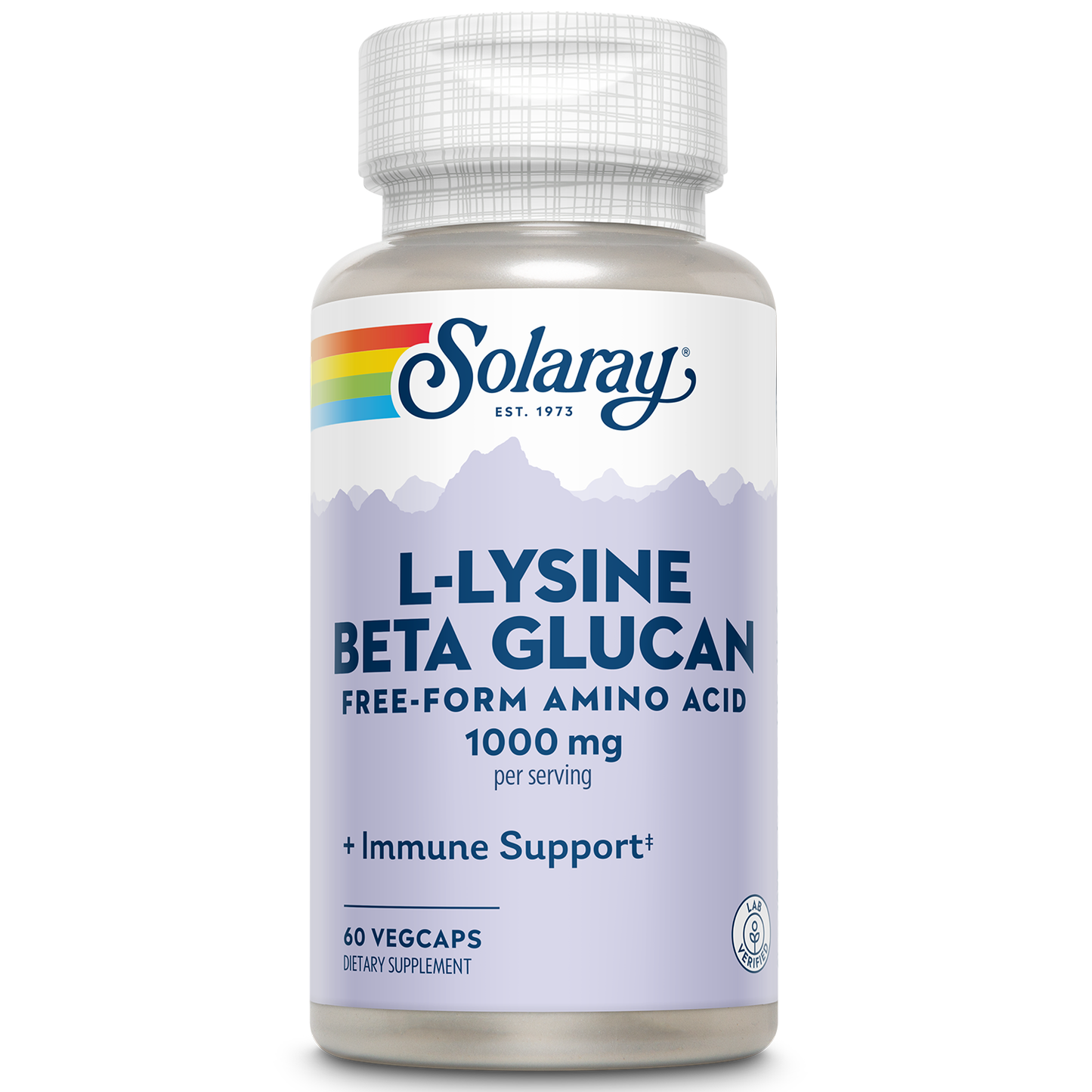 Solaray®
EST. 1973

L-LYSINE
BETA GLUCAN
FREE-FORM AMINO ACID
1000 mg
per serving

+ Immune Support‡

60 VEGCAPS
DIETARY SUPPLEMENT

LAB VERIFIED